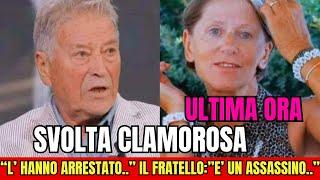 ULTIMA ORA

SVOLTA CLAMOROSA

"L' HANNO ARRESTATO.." IL FRATELLO:"E' UN ASSASSINO.."